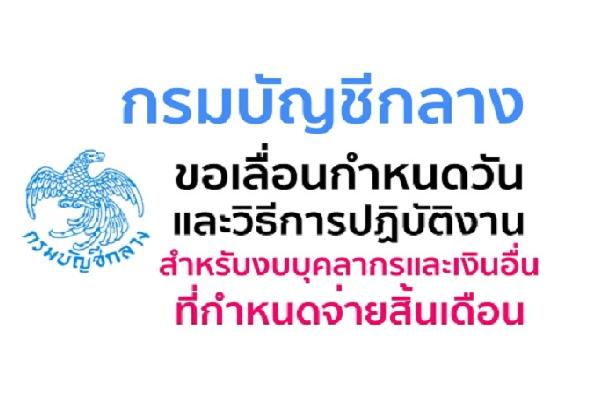 กรมบัญชีกลาง

กรมบัญชีกลาง

ขอเลื่อนกำหนดวัน
และวิธีการปฏิบัติงาน
สำหรับงบบุคลากรและเงินอื่น
ที่กำหนดจ่ายสิ้นเดือน